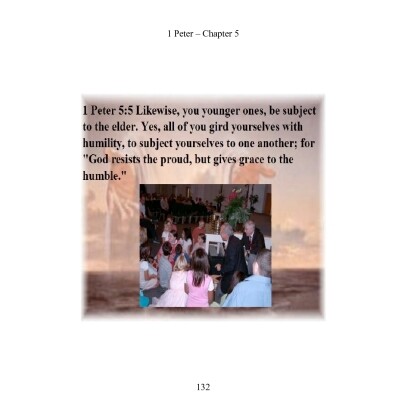 1 Peter – Chapter 5

1 Peter 5:5 Likewise, you younger ones, be subject to the elder. Yes, all of you gird yourselves with humility, to subject yourselves to one another; for "God resists the proud, but gives grace to the humble."

132